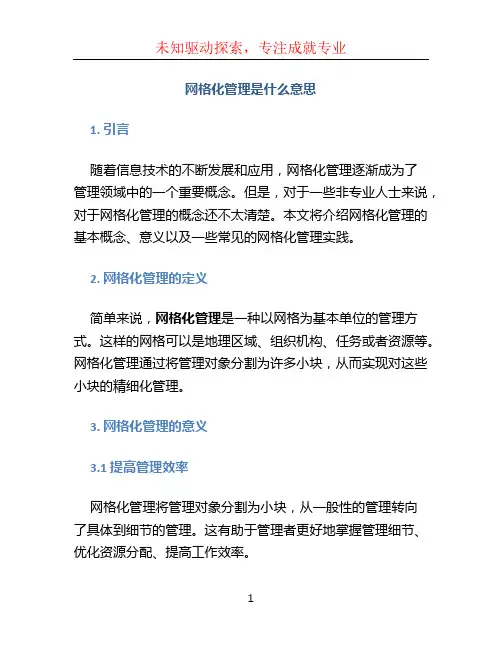 未知驱动探索，专注成就专业

网格化管理是什么意思

1. 引言

随着信息技术的不断发展和应用，网格化管理逐渐成为了管理领域中的一个重要概念。但是，对于一些非专业人士来说，对于网格化管理的概念还不太清楚。本文将介绍网格化管理的基本概念、意义以及一些常见的网格化管理实践。

2. 网格化管理的定义

简单来说，网格化管理是一种以网格为基本单位的管理方式。这样的网格可以是地理区域、组织机构、任务或者资源等。网格化管理通过将管理对象分割为许多小块，从而实现对这些小块的精细化管理。

3. 网格化管理的意义

3.1 提高管理效率

网格化管理将管理对象分割为小块，从一般性的管理转向了具体到细节的管理。这有助于管理者更好地掌握管理细节、优化资源分配、提高工作效率。

1